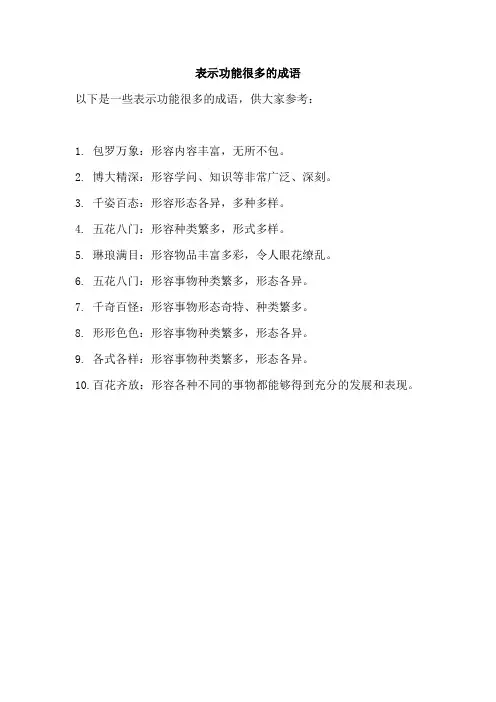 表示功能很多的成语

以下是一些表示功能很多的成语，供大家参考：

1. 包罗万象：形容内容丰富，无所不包。

2. 博大精深：形容学问、知识等非常广泛、深刻。

3. 千姿百态：形容形态各异，多种多样。

4. 五花八门：形容种类繁多，形式多样。

5. 琳琅满目：形容物品丰富多彩，令人眼花缭乱。

6. 五花八门：形容事物种类繁多，形态各异。

7. 千奇百怪：形容事物形态奇特、种类繁多。

8. 形形色色：形容事物种类繁多，形态各异。

9. 各式各样：形容事物种类繁多，形态各异。

10. 百花齐放：形容各种不同的事物都能够得到充分的发展和表现。